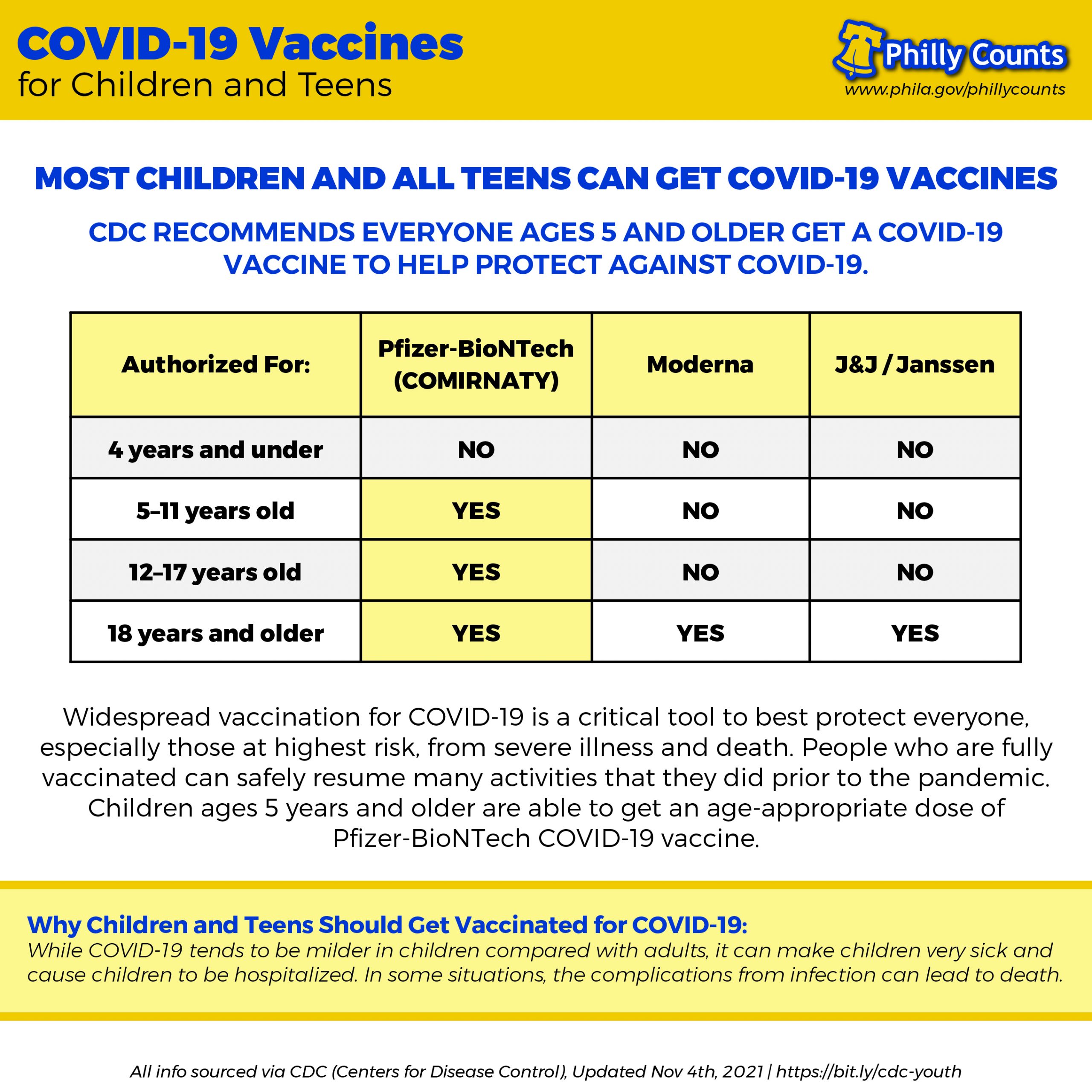 COVID-19 Vaccines
for Children and Teens

Philly Counts
www.phila.gov/phillycounts

MOST CHILDREN AND ALL TEENS CAN GET COVID-19 VACCINES

CDC RECOMMENDS EVERYONE AGES 5 AND OLDER GET A COVID-19 VACCINE TO HELP PROTECT AGAINST COVID-19.

| Authorized For: | Pfizer-BioNTech (COMIRNATY) | Moderna | J&J / Janssen |
|---|---|---|---|
| 4 years and under | NO | NO | NO |
| 5–11 years old | YES | NO | NO |
| 12–17 years old | YES | NO | NO |
| 18 years and older | YES | YES | YES |

Widespread vaccination for COVID-19 is a critical tool to best protect everyone, especially those at highest risk, from severe illness and death. People who are fully vaccinated can safely resume many activities that they did prior to the pandemic. Children ages 5 years and older are able to get an age-appropriate dose of Pfizer-BioNTech COVID-19 vaccine.

Why Children and Teens Should Get Vaccinated for COVID-19:
While COVID-19 tends to be milder in children compared with adults, it can make children very sick and cause children to be hospitalized. In some situations, the complications from infection can lead to death.

All info sourced via CDC (Centers for Disease Control), Updated Nov 4th, 2021 | https://bit.ly/cdc-youth